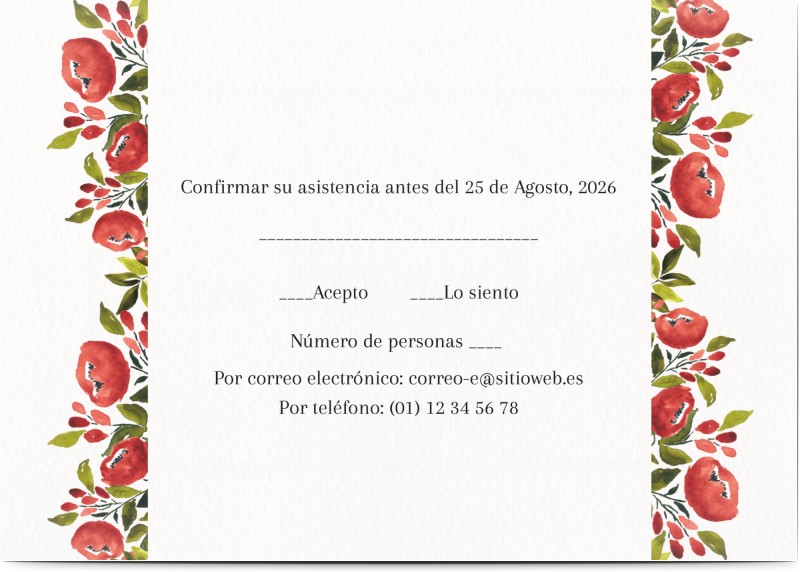 Confirmar su asistencia antes del 25 de Agosto, 2026

________________________________

____Acepto ____Lo siento

Número de personas ____

Por correo electrónico: correo-e@sitioweb.es

Por teléfono: (01) 12 34 56 78